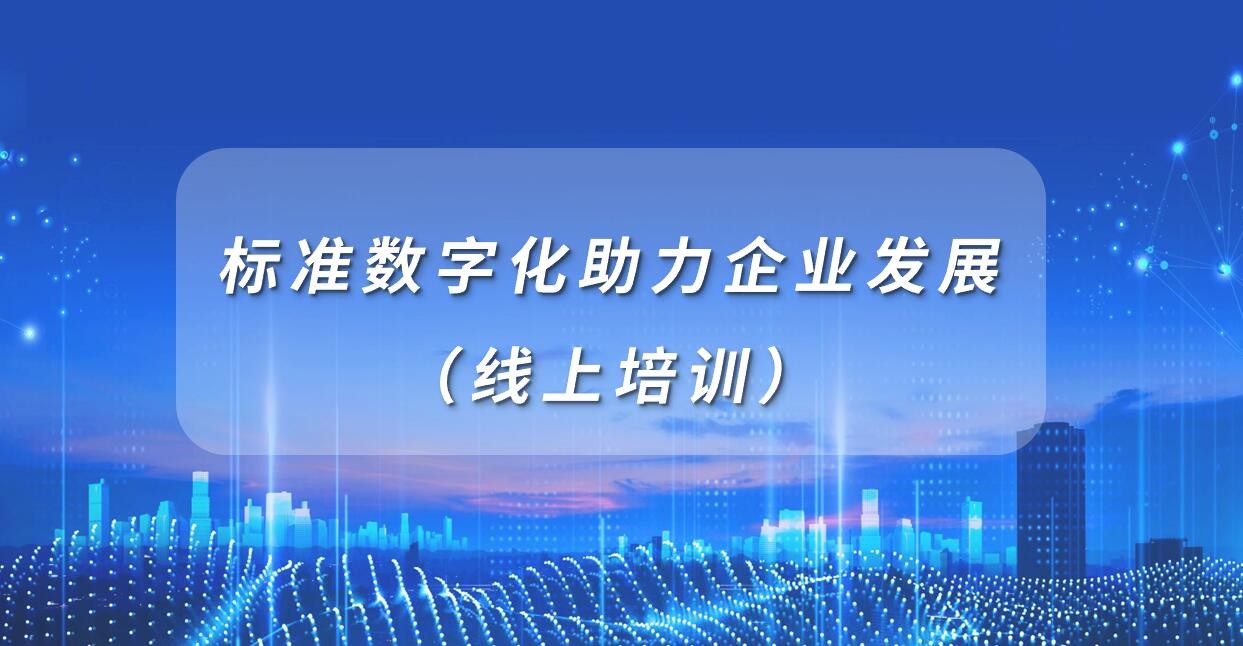 标准数字化助力企业发展
（线上培训）